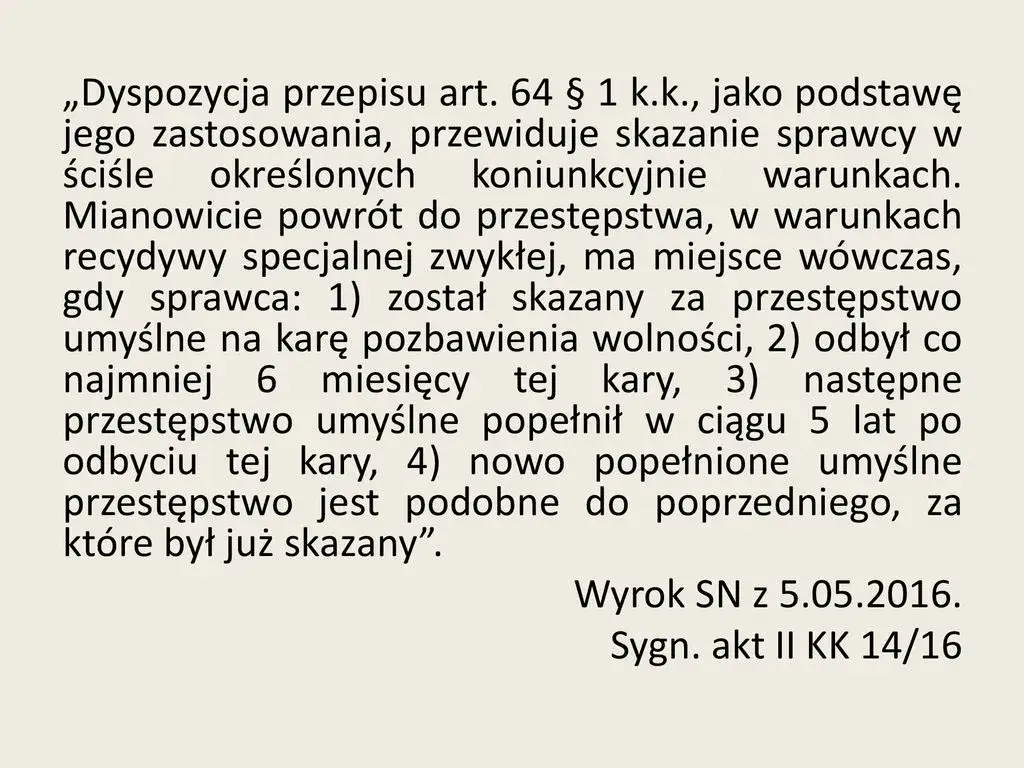 „Dyspozycja przepisu art. 64 § 1 k.k., jako podstawę jego zastosowania, przewiduje skazanie sprawcy w ściśle określonych koniunkcyjnie warunkach. Mianowicie powrót do przestępstwa, w warunkach recydywy specjalnej zwykłej, ma miejsce wówczas, gdy sprawca: 1) został skazany za przestępstwo umyślne na karę pozbawienia wolności, 2) odbył co najmniej 6 miesięcy tej kary, 3) następne przestępstwo umyślne popełnił w ciągu 5 lat po odbyciu tej kary, 4) nowo popełnione umyślne przestępstwo jest podobne do poprzedniego, za które był już skazany”.

Wyrok SN z 5.05.2016.
Sygn. akt II KK 14/16